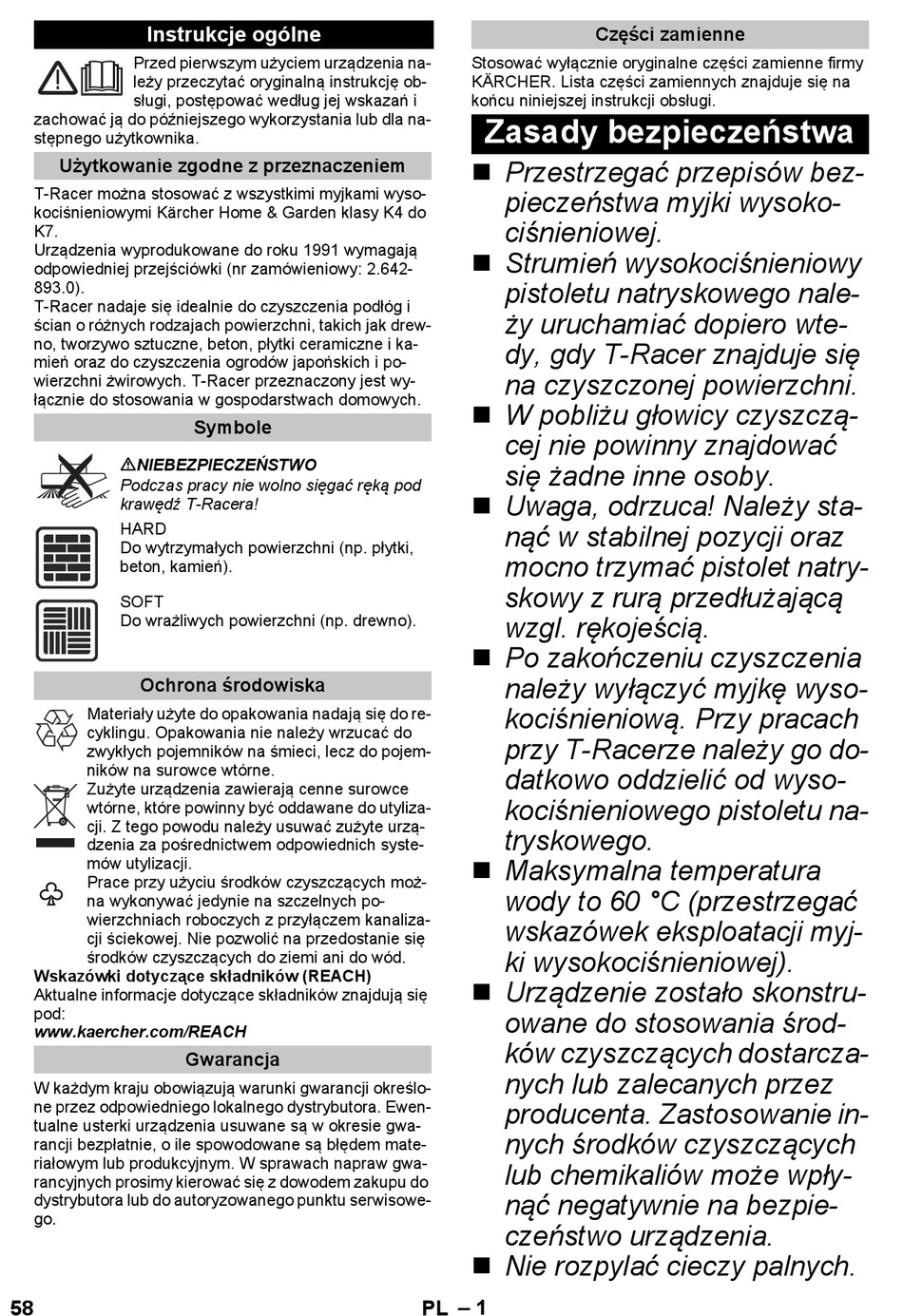 Instrukcje ogólne

Przed pierwszym użyciem urządzenia należy przeczytać oryginalną instrukcję obsługi, postępować według jej wskazań i zachować ją do późniejszego wykorzystania lub dla następnego użytkownika.

Użytkowanie zgodne z przeznaczeniem

T-Racer można stosować z wszystkimi myjkami wysokociśnieniowymi Kärcher Home & Garden klasy K4 do K7.
Urządzenia wyprodukowane do roku 1991 wymagają odpowiedniej przejściówki (nr zamówieniowy: 2.642-893.0).
T-Racer nadaje się idealnie do czyszczenia podłóg i ścian o różnych rodzajach powierzchni, takich jak drewno, tworzywo sztuczne, beton, płytki ceramiczne i kamień oraz do czyszczenia ogrodów japońskich i powierzchni żwirowych. T-Racer przeznaczony jest wyłącznie do stosowania w gospodarstwach domowych.

Symbole

⚠NIEBEZPIECZEŃSTWO
Podczas pracy nie wolno sięgać ręką pod krawędź T-Racera!

HARD
Do wytrzymałych powierzchni (np. płytki, beton, kamień).

SOFT
Do wrażliwych powierzchni (np. drewno).

Ochrona środowiska

Materiały użyte do opakowania nadają się do recyklingu. Opakowania nie należy wrzucać do zwykłych pojemników na śmieci, lecz do pojemników na surowce wtórne.
Zużyte urządzenia zawierają cenne surowce wtórne, które powinny być oddawane do utylizacji. Z tego powodu należy usuwać zużyte urządzenia za pośrednictwem odpowiednich systemów utylizacji.
Prace przy użyciu środków czyszczących można wykonywać jedynie na szczelnych powierzchniach roboczych z przyłączem kanalizacji ściekowej. Nie pozwolić na przedostanie się środków czyszczących do ziemi ani do wód.
Wskazówki dotyczące składników (REACH)
Aktualne informacje dotyczące składników znajdują się pod:
www.kaercher.com/REACH

Gwarancja

W każdym kraju obowiązują warunki gwarancji określone przez odpowiedniego lokalnego dystrybutora. Ewentualne usterki urządzenia usuwane są w okresie gwarancji bezpłatnie, o ile spowodowane są błędem materiałowym lub produkcyjnym. W sprawach napraw gwarancyjnych prosimy kierować się z dowodem zakupu do dystrybutora lub do autoryzowanego punktu serwisowego.

Części zamienne

Stosować wyłącznie oryginalne części zamienne firmy KÄRCHER. Lista części zamiennych znajduje się na końcu niniejszej instrukcji obsługi.

Zasady bezpieczeństwa

■ Przestrzegać przepisów bezpieczeństwa myjki wysokociśnieniowej.
■ Strumień wysokociśnieniowy pistoletu natryskowego należy uruchamiać dopiero wtedy, gdy T-Racer znajduje się na czyszczonej powierzchni.
■ W pobliżu głowicy czyszczącej nie powinny znajdować się żadne inne osoby.
■ Uwaga, odrzuca! Należy stanąć w stabilnej pozycji oraz mocno trzymać pistolet natryskowy z rurą przedłużającą wzgl. rękojeścią.
■ Po zakończeniu czyszczenia należy wyłączyć myjkę wysokociśnieniową. Przy pracach przy T-Racerze należy go dodatkowo oddzielić od wysokociśnieniowego pistoletu natryskowego.
■ Maksymalna temperatura wody to 60 °C (przestrzegać wskazówek eksploatacji myjki wysokociśnieniowej).
■ Urządzenie zostało skonstruowane do stosowania środków czyszczących dostarczanych lub zalecanych przez producenta. Zastosowanie innych środków czyszczących lub chemikaliów może wpłynąć negatywnie na bezpieczeństwo urządzenia.
■ Nie rozpylać cieczy palnych.

58 PL – 1